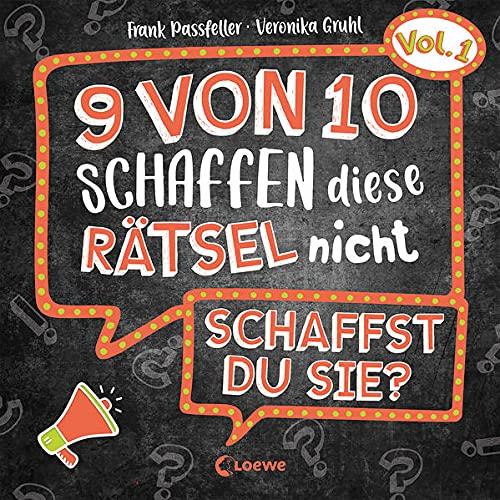 Frank Passfeller · Veronika Gruhl

Vol. 1

9 VON 10 SCHAFFEN diese RÄTSEL nicht

SCHAFFST DU SIE?

Loewe